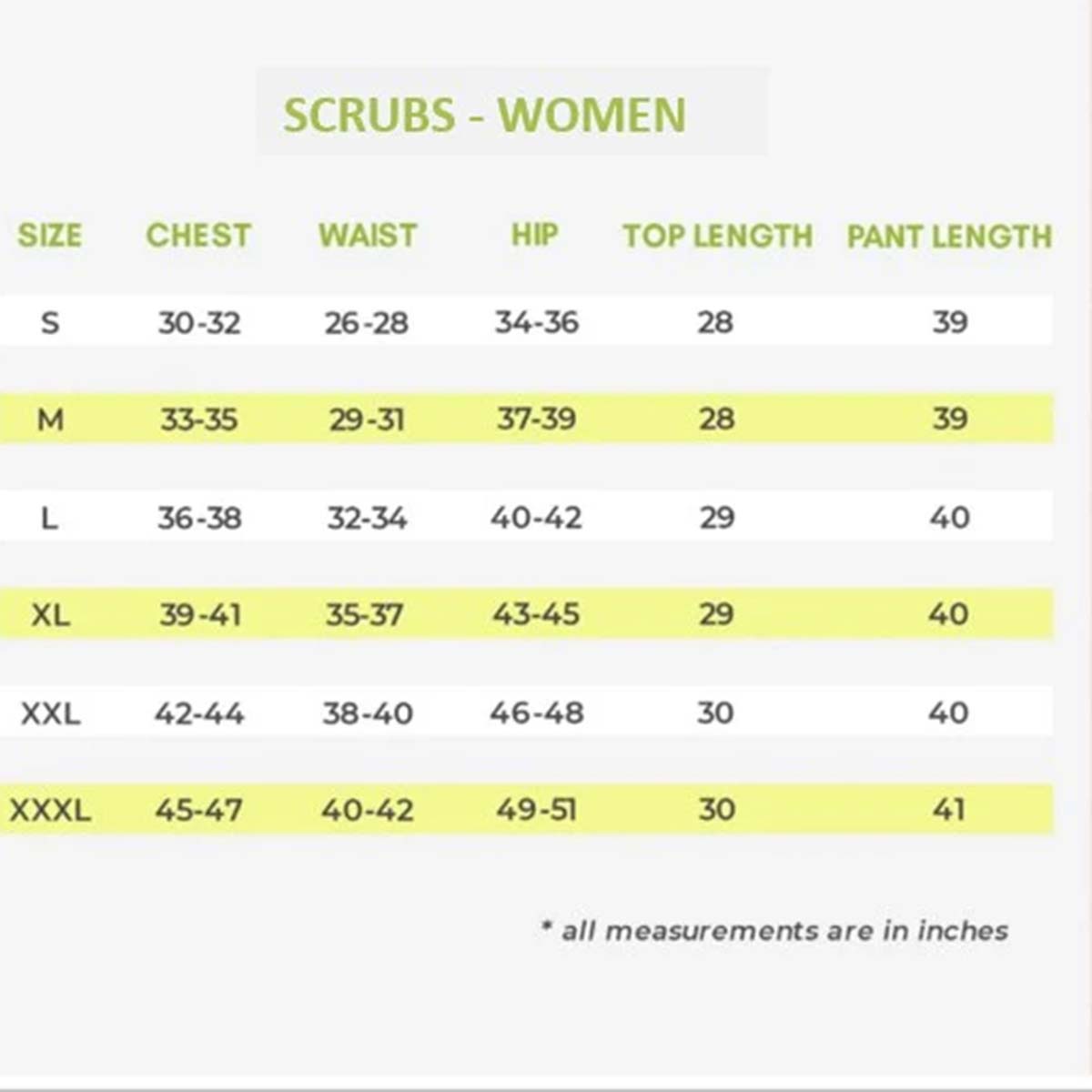 SCRUBS - WOMEN

| SIZE | CHEST | WAIST | HIP | TOP LENGTH | PANT LENGTH |
|---|---|---|---|---|---|
| S | 30-32 | 26-28 | 34-36 | 28 | 39 |
| M | 33-35 | 29-31 | 37-39 | 28 | 39 |
| L | 36-38 | 32-34 | 40-42 | 29 | 40 |
| XL | 39-41 | 35-37 | 43-45 | 29 | 40 |
| XXL | 42-44 | 38-40 | 46-48 | 30 | 40 |
| XXXL | 45-47 | 40-42 | 49-51 | 30 | 41 |

* all measurements are in inches